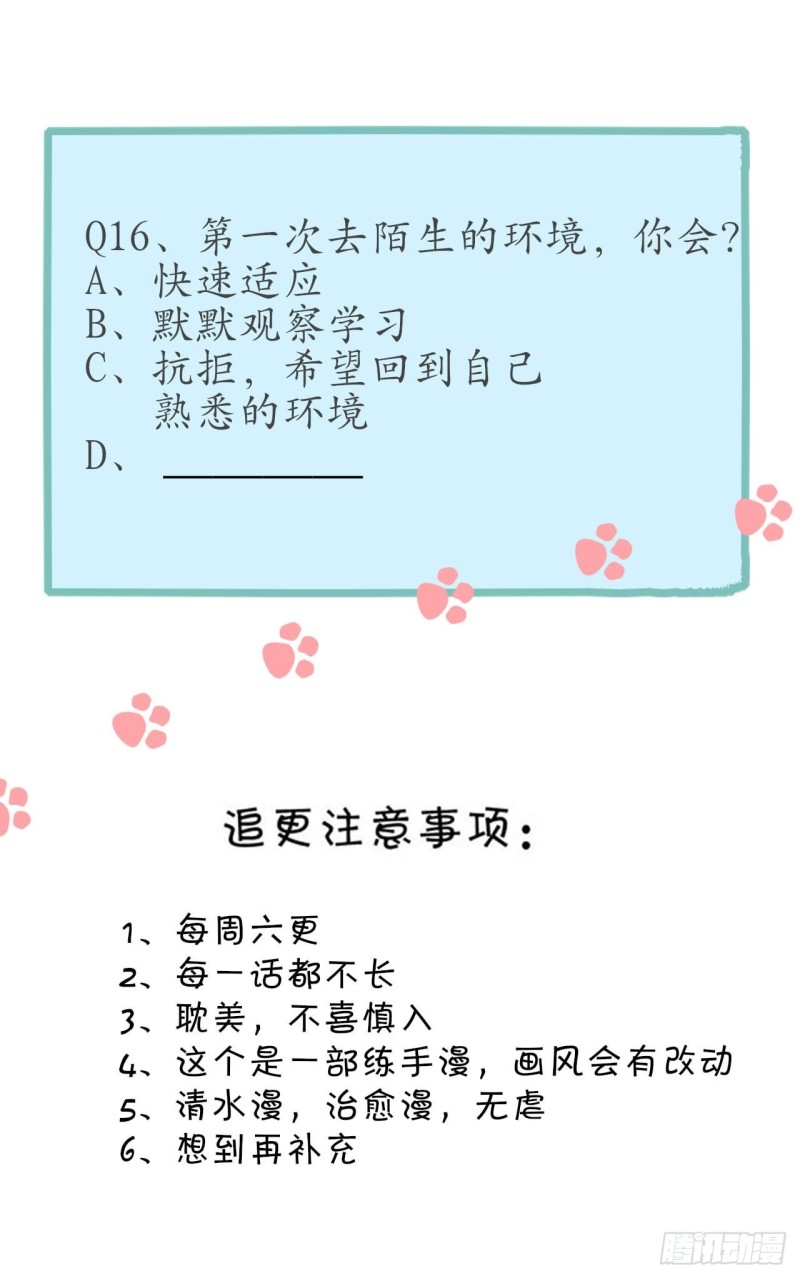 Q16、第一次去陌生的环境，你会？
A、快速适应
B、默默观察学习
C、抗拒，希望回到自己熟悉的环境
D、____

追更注意事项：

1、每周六更
2、每一话都不长
3、耽美，不喜慎入
4、这个是一部练手漫，画风会有改动
5、清水漫，治愈漫，无虐
6、想到再补充

腾讯动漫